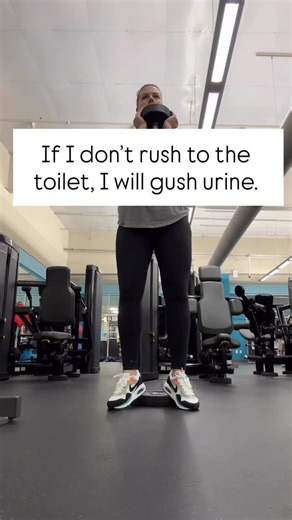 If I don't rush to the toilet, I will gush urine.